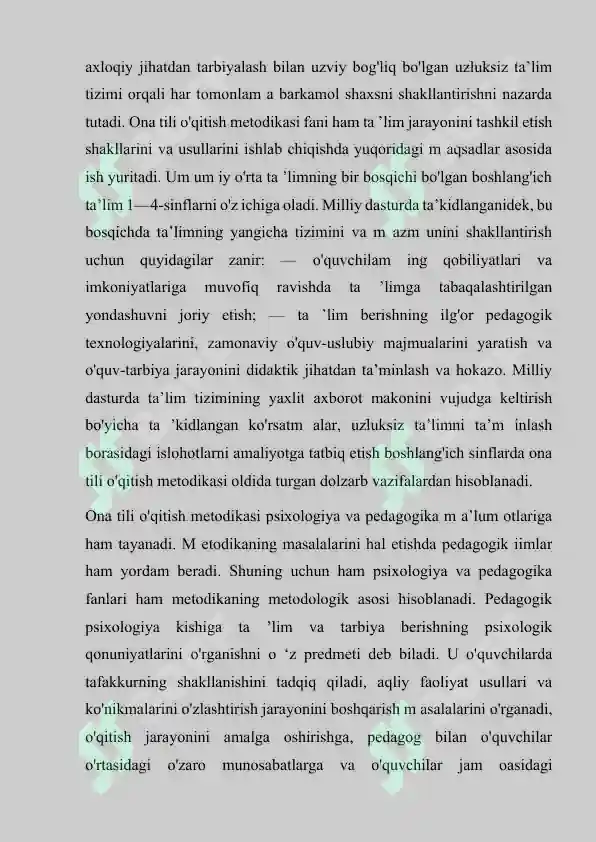 axloqiy jihatdan tarbiyalash bilan uzviy bog'liq bo'lgan uzluksiz ta'lim tizimi orqali har tomonlam a barkamol shaxsni shakllantirishni nazarda tutadi. Ona tili o'qitish metodikasi fani ham ta 'lim jarayonini tashkil etish shakllarini va usullarini ishlab chiqishda yuqoridagi m aqsadlar asosida ish yuritadi. Um um iy o'rta ta 'limning bir bosqichi bo'lgan boshlang'ich ta'lim 1—4-sinflarni o'z ichiga oladi. Milliy dasturda ta'kidlanganidek, bu bosqichda ta'limning yangicha tizimini va m azm unini shakllantirish uchun quyidagilar zanir: — o'quvchilam ing qobiliyatlari va imkoniyatlariga muvofiq ravishda ta 'limga tabaqalashtirilgan yondashuvni joriy etish; — ta 'lim berishning ilg'or pedagogik texnologiyalarini, zamonaviy o'quv-uslubiy majmualarini yaratish va o'quv-tarbiya jarayonini didaktik jihatdan ta'minlash va hokazo. Milliy dasturda ta'lim tizimining yaxlit axborot makonini vujudga keltirish bo'yicha ta 'kidlangan ko'rsatm alar, uzluksiz ta'limni ta'm inlash borasidagi islohotlarni amaliyotga tatbiq etish boshlang'ich sinflarda ona tili o'qitish metodikasi oldida turgan dolzarb vazifalardan hisoblanadi.

Ona tili o'qitish metodikasi psixologiya va pedagogika m a'lum otlariga ham tayanadi. M etodikaning masalalarini hal etishda pedagogik iimlar ham yordam beradi. Shuning uchun ham psixologiya va pedagogika fanlari ham metodikaning metodologik asosi hisoblanadi. Pedagogik psixologiya kishiga ta 'lim va tarbiya berishning psixologik qonuniyatlarini o'rganishni o 'z predmeti deb biladi. U o'quvchilarda tafakkurning shakllanishini tadqiq qiladi, aqliy faoliyat usullari va ko'nikmalarini o'zlashtirish jarayonini boshqarish m asalalarini o'rganadi, o'qitish jarayonini amalga oshirishga, pedagog bilan o'quvchilar o'rtasidagi o'zaro munosabatlarga va o'quvchilar jam oasidagi